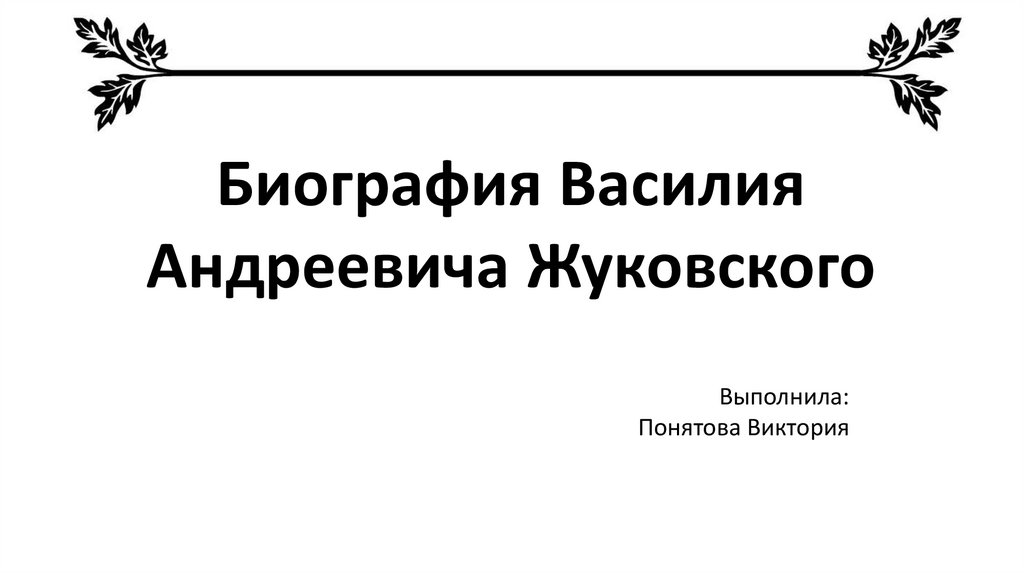 Биография Василия Андреевича Жуковского

Выполнила:
Понятова Виктория